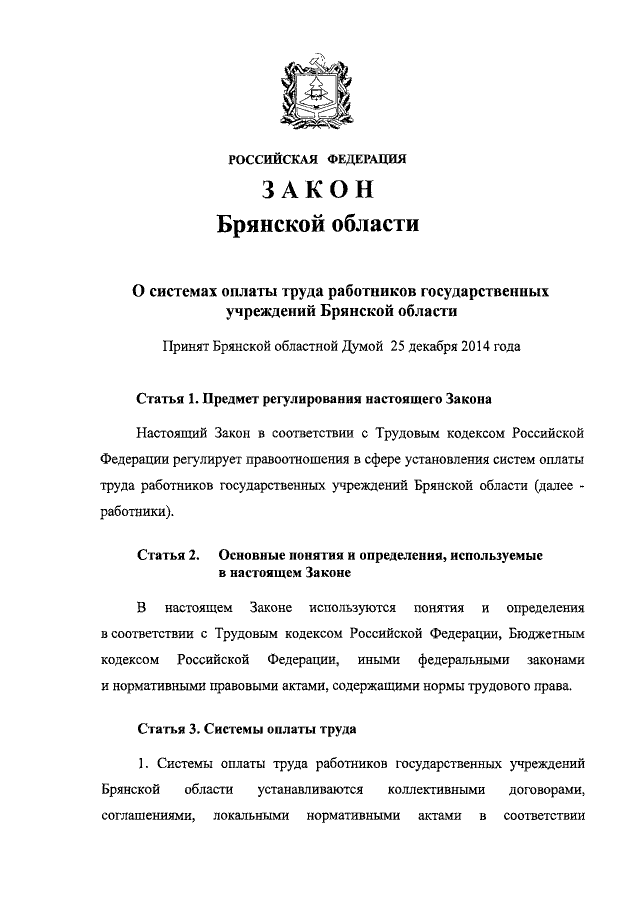 РОССИЙСКАЯ ФЕДЕРАЦИЯ

ЗАКОН

Брянской области

О системах оплаты труда работников государственных учреждений Брянской области

Принят Брянской областной Думой 25 декабря 2014 года

Статья 1. Предмет регулирования настоящего Закона

Настоящий Закон в соответствии с Трудовым кодексом Российской Федерации регулирует правоотношения в сфере установления систем оплаты труда работников государственных учреждений Брянской области (далее - работники).

Статья 2. Основные понятия и определения, используемые в настоящем Законе

В настоящем Законе используются понятия и определения в соответствии с Трудовым кодексом Российской Федерации, Бюджетным кодексом Российской Федерации, иными федеральными законами и нормативными правовыми актами, содержащими нормы трудового права.

Статья 3. Системы оплаты труда

1. Системы оплаты труда работников государственных учреждений Брянской области устанавливаются коллективными договорами, соглашениями, локальными нормативными актами в соответствии